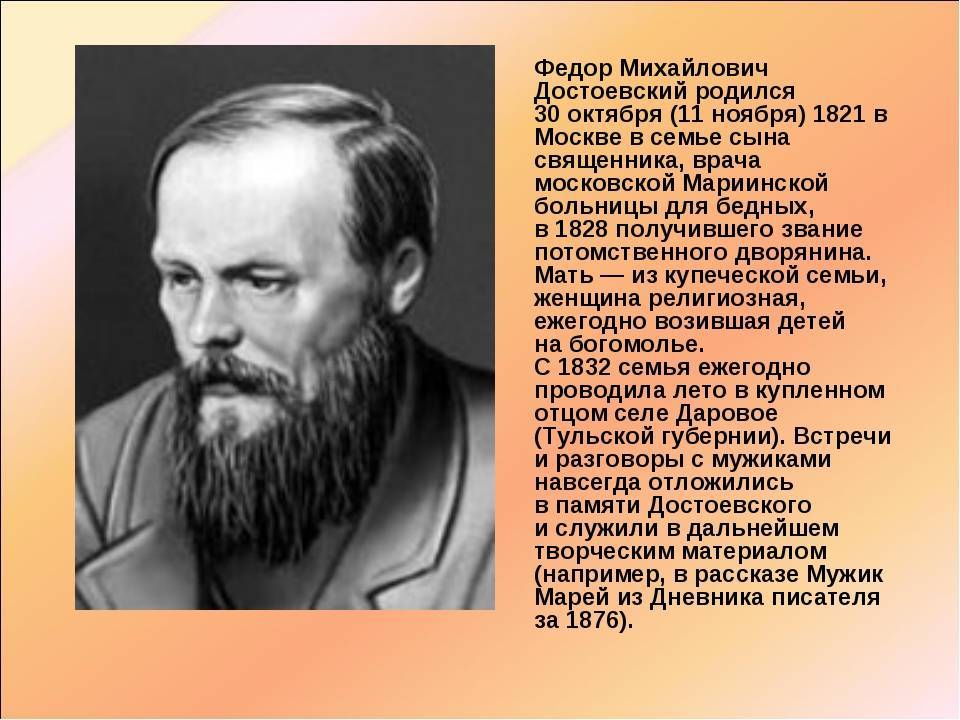 Федор Михайлович Достоевский родился 30 октября (11 ноября) 1821 в Москве в семье сына священника, врача московской Мариинской больницы для бедных, в 1828 получившего звание потомственного дворянина. Мать — из купеческой семьи, женщина религиозная, ежегодно возившая детей на богомолье.
С 1832 семья ежегодно проводила лето в купленном отцом селе Даровое (Тульской губернии). Встречи и разговоры с мужиками навсегда отложились в памяти Достоевского и служили в дальнейшем творческим материалом (например, в рассказе Мужик Марей из Дневника писателя за 1876).